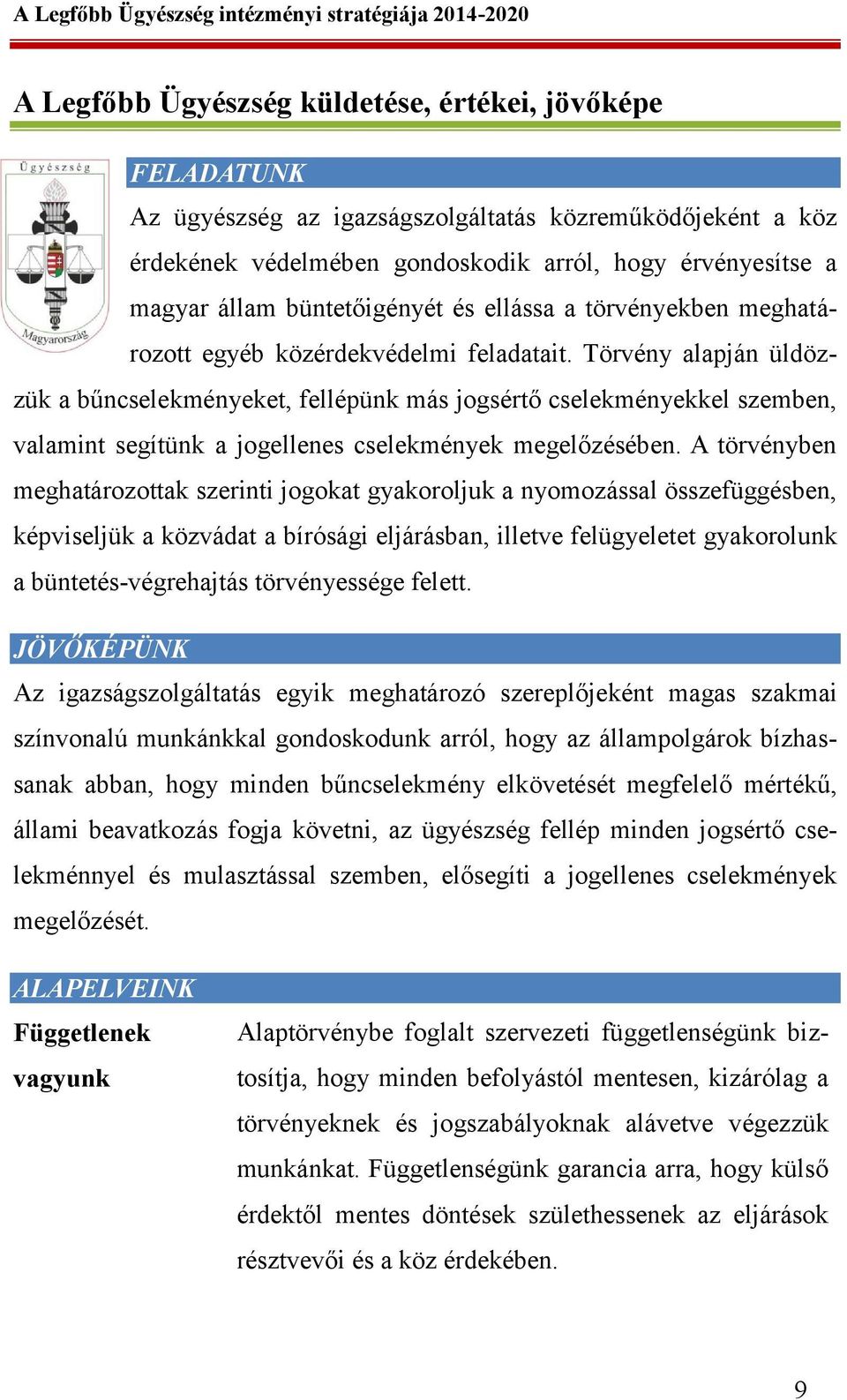 A Legfőbb Ügyészség intézményi stratégiája 2014-2020

A Legfőbb Ügyészség küldetése, értékei, jövőképe

Ügyészség
Magyarország

FELADATUNK

Az ügyészség az igazságszolgáltatás közreműködőjeként a köz érdekének védelmében gondoskodik arról, hogy érvényesítse a magyar állam büntetőigényét és ellássa a törvényekben meghatározott egyéb közérdekvédelmi feladatait. Törvény alapján üldözzük a bűncselekményeket, fellépünk más jogsértő cselekményekkel szemben, valamint segítünk a jogellenes cselekmények megelőzésében. A törvényben meghatározottak szerinti jogokat gyakoroljuk a nyomozással összefüggésben, képviseljük a közvádat a bírósági eljárásban, illetve felügyeletet gyakorolunk a büntetés-végrehajtás törvényessége felett.

JÖVŐKÉPÜNK

Az igazságszolgáltatás egyik meghatározó szereplőjeként magas szakmai színvonalú munkánkkal gondoskodunk arról, hogy az állampolgárok bízhassanak abban, hogy minden bűncselekmény elkövetését megfelelő mértékű, állami beavatkozás fogja követni, az ügyészség fellép minden jogsértő cselekménnyel és mulasztással szemben, elősegíti a jogellenes cselekmények megelőzését.

ALAPELVEINK

Függetlenek vagyunk

Alaptörvénybe foglalt szervezeti függetlenségünk biztosítja, hogy minden befolyástól mentesen, kizárólag a törvényeknek és jogszabályoknak alávetve végezzük munkánkat. Függetlenségünk garancia arra, hogy külső érdektől mentes döntések születhessenek az eljárások résztvevői és a köz érdekében.

9